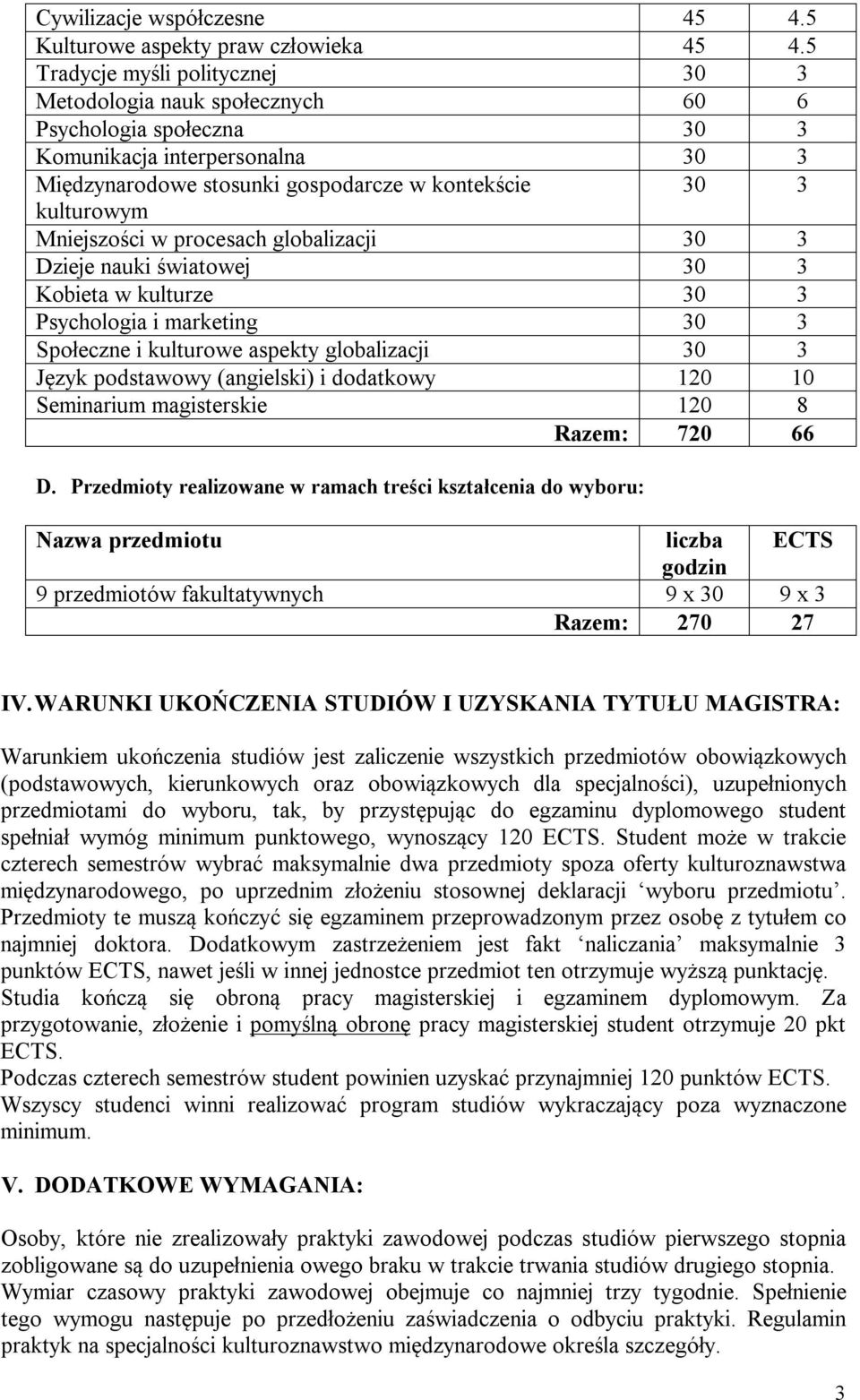 | | | |
|---|---|---|
| Cywilizacje współczesne | 45 | 4.5 |
| Kulturowe aspekty praw człowieka | 45 | 4.5 |
| Tradycje myśli politycznej | 30 | 3 |
| Metodologia nauk społecznych | 60 | 6 |
| Psychologia społeczna | 30 | 3 |
| Komunikacja interpersonalna | 30 | 3 |
| Międzynarodowe stosunki gospodarcze w kontekście kulturowym | 30 | 3 |
| Mniejszości w procesach globalizacji | 30 | 3 |
| Dzieje nauki światowej | 30 | 3 |
| Kobieta w kulturze | 30 | 3 |
| Psychologia i marketing | 30 | 3 |
| Społeczne i kulturowe aspekty globalizacji | 30 | 3 |
| Język podstawowy (angielski) i dodatkowy | 120 | 10 |
| Seminarium magisterskie | 120 | 8 |
| Razem: | 720 | 66 |

D. Przedmioty realizowane w ramach treści kształcenia do wyboru:

| Nazwa przedmiotu | liczba godzin | ECTS |
|---|---|---|
| 9 przedmiotów fakultatywnych | 9 x 30 | 9 x 3 |
| Razem: | 270 | 27 |

IV. WARUNKI UKOŃCZENIA STUDIÓW I UZYSKANIA TYTUŁU MAGISTRA:

Warunkiem ukończenia studiów jest zaliczenie wszystkich przedmiotów obowiązkowych (podstawowych, kierunkowych oraz obowiązkowych dla specjalności), uzupełnionych przedmiotami do wyboru, tak, by przystępując do egzaminu dyplomowego student spełniał wymóg minimum punktowego, wynoszący 120 ECTS. Student może w trakcie czterech semestrów wybrać maksymalnie dwa przedmioty spoza oferty kulturoznawstwa międzynarodowego, po uprzednim złożeniu stosownej deklaracji ‘wyboru przedmiotu’. Przedmioty te muszą kończyć się egzaminem przeprowadzonym przez osobę z tytułem co najmniej doktora. Dodatkowym zastrzeżeniem jest fakt ‘naliczania’ maksymalnie 3 punktów ECTS, nawet jeśli w innej jednostce przedmiot ten otrzymuje wyższą punktację. Studia kończą się obroną pracy magisterskiej i egzaminem dyplomowym. Za przygotowanie, złożenie i pomyślną obronę pracy magisterskiej student otrzymuje 20 pkt ECTS.
Podczas czterech semestrów student powinien uzyskać przynajmniej 120 punktów ECTS. Wszyscy studenci winni realizować program studiów wykraczający poza wyznaczone minimum.

V. DODATKOWE WYMAGANIA:

Osoby, które nie zrealizowały praktyki zawodowej podczas studiów pierwszego stopnia zobligowane są do uzupełnienia owego braku w trakcie trwania studiów drugiego stopnia. Wymiar czasowy praktyki zawodowej obejmuje co najmniej trzy tygodnie. Spełnienie tego wymogu następuje po przedłożeniu zaświadczenia o odbyciu praktyki. Regulamin praktyk na specjalności kulturoznawstwo międzynarodowe określa szczegóły.

3